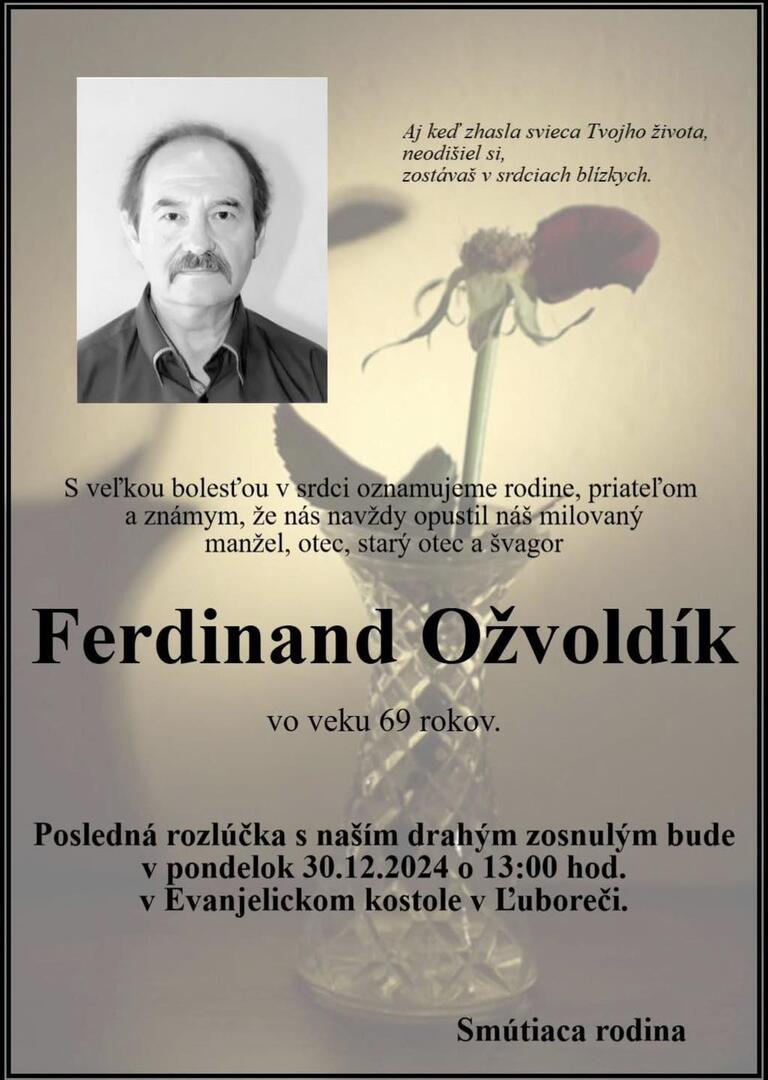 Aj keď zhasla svieca Tvojho života,
neodišiel si,
zostávaš v srdciach blízkych.

S veľkou bolesťou v srdci oznamujeme rodine, priateľom a známym, že nás navždy opustil náš milovaný manžel, otec, starý otec a švagor

Ferdinand Ožvoldík

vo veku 69 rokov.

Posledná rozlúčka s naším drahým zosnulým bude v pondelok 30.12.2024 o 13:00 hod. v Evanjelickom kostole v Ľuboreči.

Smútiaca rodina